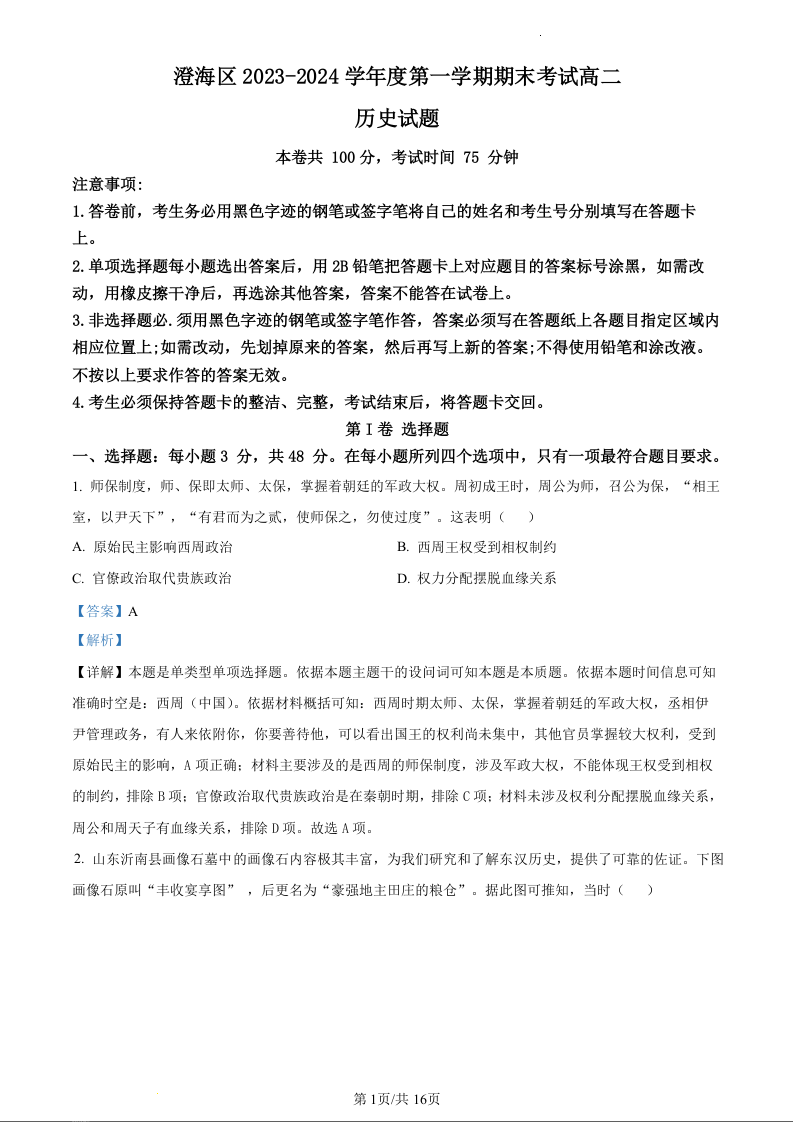 澄海区 2023-2024 学年度第一学期期末考试高二

历史试题

本卷共 100 分，考试时间 75 分钟

注意事项：

1.答卷前，考生务必用黑色字迹的钢笔或签字笔将自己的姓名和考生号分别填写在答题卡上。

2.单项选择题每小题选出答案后，用 2B 铅笔把答题卡上对应题目的答案标号涂黑，如需改动，用橡皮擦干净后，再选涂其他答案，答案不能答在试卷上。

3.非选择题必.须用黑色字迹的钢笔或签字笔作答，答案必须写在答题纸上各题目指定区域内相应位置上;如需改动，先划掉原来的答案，然后再写上新的答案;不得使用铅笔和涂改液。不按以上要求作答的答案无效。

4.考生必须保持答题卡的整洁、完整，考试结束后，将答题卡交回。

第 I 卷 选择题

一、选择题：每小题 3 分，共 48 分。在每小题所列四个选项中，只有一项最符合题目要求。

1. 师保制度，师、保即太师、太保，掌握着朝廷的军政大权。周初成王时，周公为师，召公为保，“相王室，以尹天下”，“有君而为之贰，使师保之，勿使过度”。这表明（　）

A. 原始民主影响西周政治

B. 西周王权受到相权制约

C. 官僚政治取代贵族政治

D. 权力分配摆脱血缘关系

【答案】A

【解析】

【详解】本题是单类型单项选择题。依据本题主题干的设问词可知本题是本质题。依据本题时间信息可知准确时空是：西周（中国）。依据材料概括可知：西周时期太师、太保，掌握着朝廷的军政大权，丞相伊尹管理政务，有人来依附你，你要善待他，可以看出国王的权利尚未集中，其他官员掌握较大权利，受到原始民主的影响，A 项正确；材料主要涉及的是西周的师保制度，涉及军政大权，不能体现王权受到相权的制约，排除 B 项；官僚政治取代贵族政治是在秦朝时期，排除 C 项；材料未涉及权利分配摆脱血缘关系，周公和周天子有血缘关系，排除 D 项。故选 A 项。

2. 山东沂南县画像石墓中的画像石内容极其丰富，为我们研究和了解东汉历史，提供了可靠的佐证。下图画像石原叫“丰收宴享图”，后更名为“豪强地主田庄的粮仓”。据此图可推知，当时（　）

第 1页/共 16页